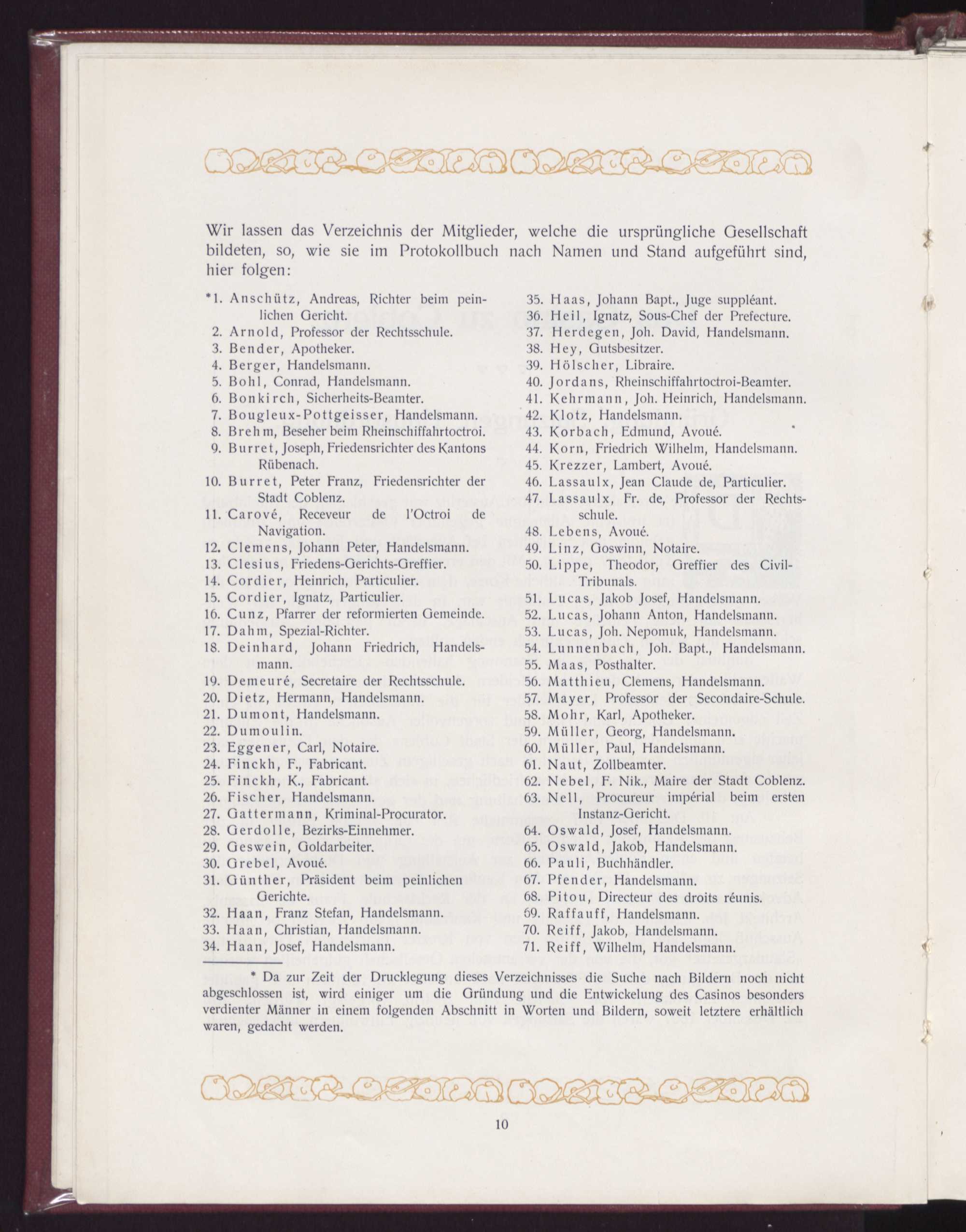 Wir lassen das Verzeichnis der Mitglieder, welche die ursprüngliche Gesellschaft bildeten, so, wie sie im Protokollbuch nach Namen und Stand aufgeführt sind, hier folgen:

*1. Anschütz, Andreas, Richter beim peinlichen Gericht.
2. Arnold, Professor der Rechtsschule.
3. Bender, Apotheker.
4. Berger, Handelsmann.
5. Bohl, Conrad, Handelsmann.
6. Bonkirch, Sicherheits-Beamter.
7. Bougleux-Pottgeisser, Handelsmann.
8. Brehm, Beseher beim Rheinschiffahrtoctroi.
9. Burret, Joseph, Friedensrichter des Kantons Rübenach.
10. Burret, Peter Franz, Friedensrichter der Stadt Coblenz.
11. Carové, Receveur de l'Octroi de Navigation.
12. Clemens, Johann Peter, Handelsmann.
13. Clesius, Friedens-Gerichts-Greffier.
14. Cordier, Heinrich, Particulier.
15. Cordier, Ignatz, Particulier.
16. Cunz, Pfarrer der reformierten Gemeinde.
17. Dahm, Spezial-Richter.
18. Deinhard, Johann Friedrich, Handelsmann.
19. Demeuré, Secretaire der Rechtsschule.
20. Dietz, Hermann, Handelsmann.
21. Dumont, Handelsmann.
22. Dumoulin.
23. Eggener, Carl, Notaire.
24. Finckh, F., Fabricant.
25. Finckh, K., Fabricant.
26. Fischer, Handelsmann.
27. Gattermann, Kriminal-Procurator.
28. Gerdolle, Bezirks-Einnehmer.
29. Geswein, Goldarbeiter.
30. Grebel, Avoué.
31. Günther, Präsident beim peinlichen Gerichte.
32. Haan, Franz Stefan, Handelsmann.
33. Haan, Christian, Handelsmann.
34. Haan, Josef, Handelsmann.

35. Haas, Johann Bapt., Juge suppléant.
36. Heil, Ignatz, Sous-Chef der Prefecture.
37. Herdegen, Joh. David, Handelsmann.
38. Hey, Gutsbesitzer.
39. Hölscher, Libraire.
40. Jordans, Rheinschiffahrtoctroi-Beamter.
41. Kehrmann, Joh. Heinrich, Handelsmann.
42. Klotz, Handelsmann.
43. Korbach, Edmund, Avoué.
44. Korn, Friedrich Wilhelm, Handelsmann.
45. Krezzer, Lambert, Avoué.
46. Lassaulx, Jean Claude de, Particulier.
47. Lassaulx, Fr. de, Professor der Rechtsschule.
48. Lebens, Avoué.
49. Linz, Goswinn, Notaire.
50. Lippe, Theodor, Greffier des Civil-Tribunals.
51. Lucas, Jakob Josef, Handelsmann.
52. Lucas, Johann Anton, Handelsmann.
53. Lucas, Joh. Nepomuk, Handelsmann.
54. Lunnenbach, Joh. Bapt., Handelsmann.
55. Maas, Posthalter.
56. Matthieu, Clemens, Handelsmann.
57. Mayer, Professor der Secondaire-Schule.
58. Mohr, Karl, Apotheker.
59. Müller, Georg, Handelsmann.
60. Müller, Paul, Handelsmann.
61. Naut, Zollbeamter.
62. Nebel, F. Nik., Maire der Stadt Coblenz.
63. Nell, Procureur impérial beim ersten Instanz-Gericht.
64. Oswald, Josef, Handelsmann.
65. Oswald, Jakob, Handelsmann.
66. Pauli, Buchhändler.
67. Pfender, Handelsmann.
68. Pitou, Directeur des droits réunis.
69. Raffauff, Handelsmann.
70. Reiff, Jakob, Handelsmann.
71. Reiff, Wilhelm, Handelsmann.

* Da zur Zeit der Drucklegung dieses Verzeichnisses die Suche nach Bildern noch nicht abgeschlossen ist, wird einiger um die Gründung und die Entwickelung des Casinos besonders verdienter Männer in einem folgenden Abschnitt in Worten und Bildern, soweit letztere erhältlich waren, gedacht werden.

10